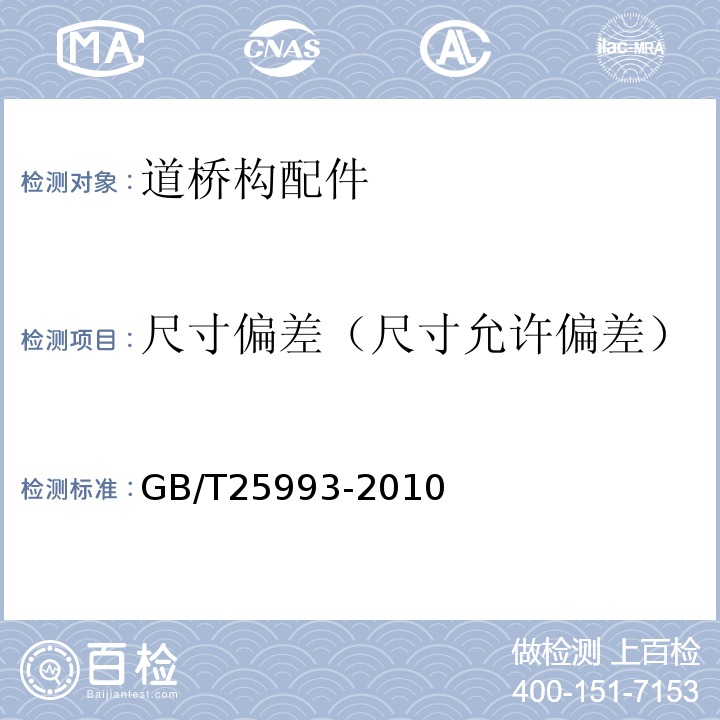 MA CNAS AL ilac-MRA

检测对象：道桥构配件

检测项目：尺寸偏差（尺寸允许偏差）

检测标准：GB/T25993-2010

百检
Baijiantest.com

做检测 上百检
400-151-7153